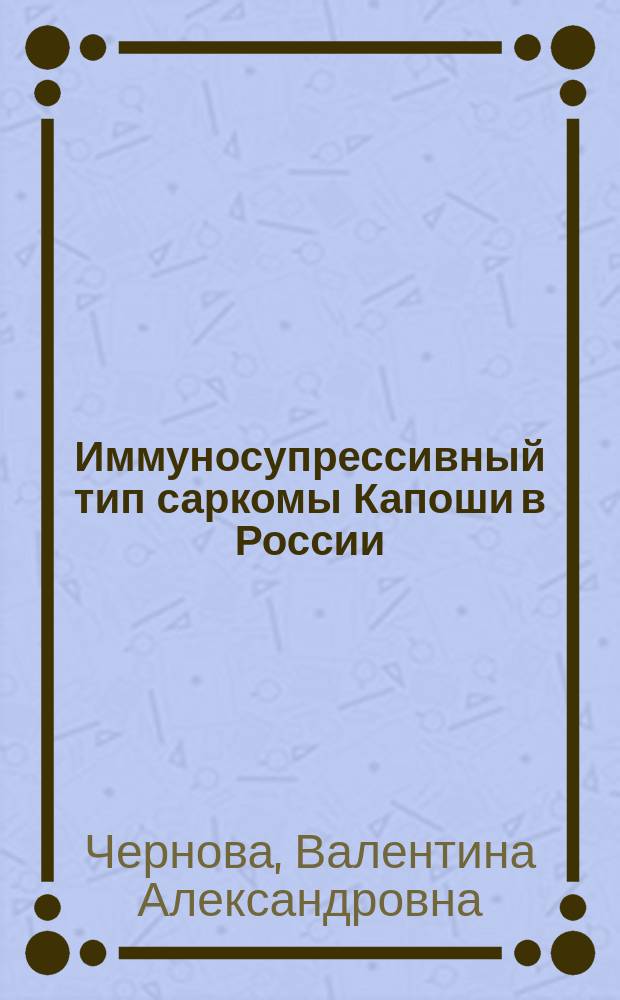 Иммуносупрессивный тип саркомы Капоши в России

Чернова, Валентина Александровна